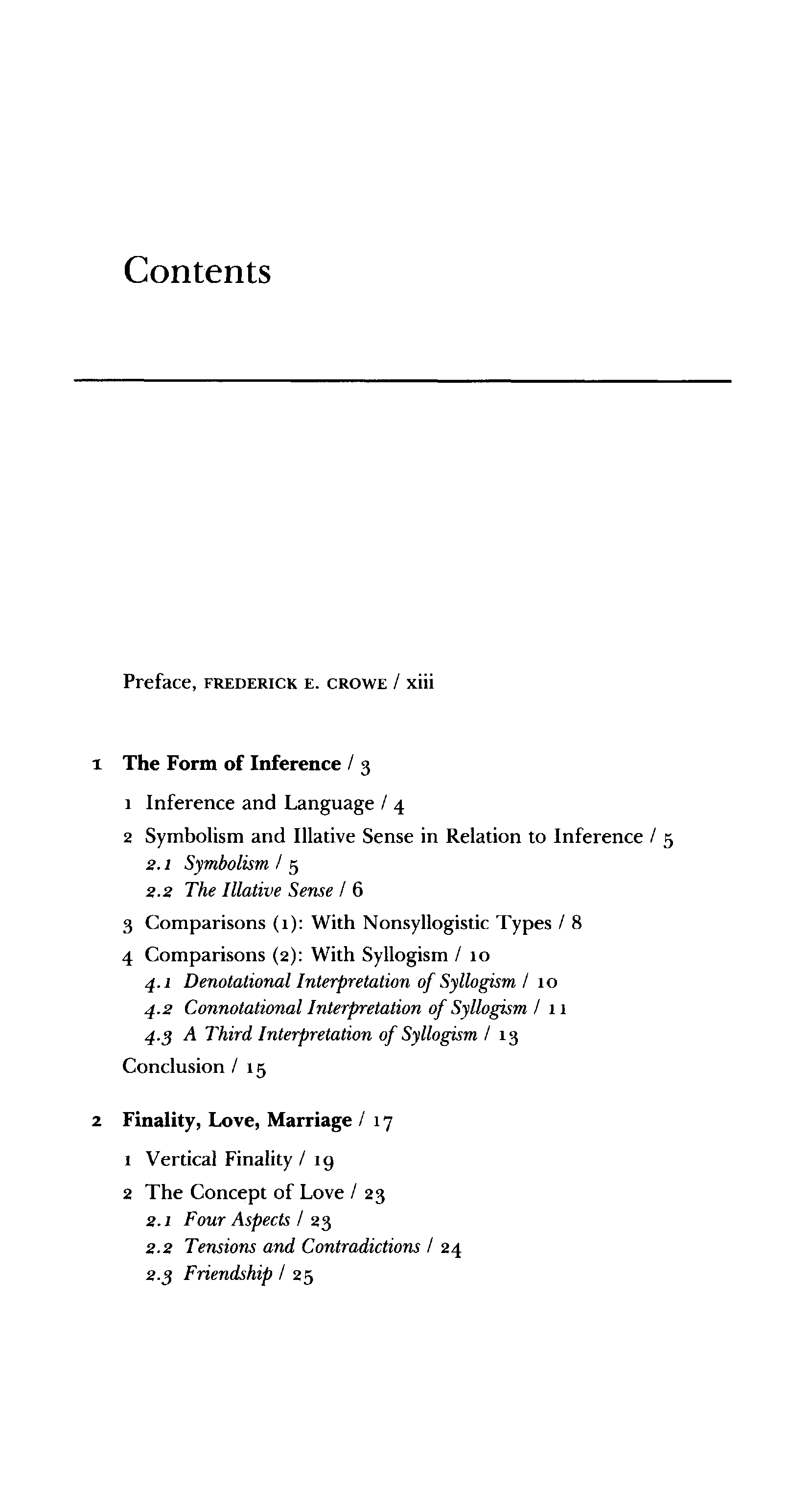 Contents

Preface, FREDERICK E. CROWE / xiii

1 The Form of Inference / 3

1 Inference and Language / 4

2 Symbolism and Illative Sense in Relation to Inference / 5

2.1 Symbolism / 5

2.2 The Illative Sense / 6

3 Comparisons (1): With Nonsyllogistic Types / 8

4 Comparisons (2): With Syllogism / 10

4.1 Denotational Interpretation of Syllogism / 10

4.2 Connotational Interpretation of Syllogism / 11

4.3 A Third Interpretation of Syllogism / 13

Conclusion / 15

2 Finality, Love, Marriage / 17

1 Vertical Finality / 19

2 The Concept of Love / 23

2.1 Four Aspects / 23

2.2 Tensions and Contradictions / 24

2.3 Friendship / 25